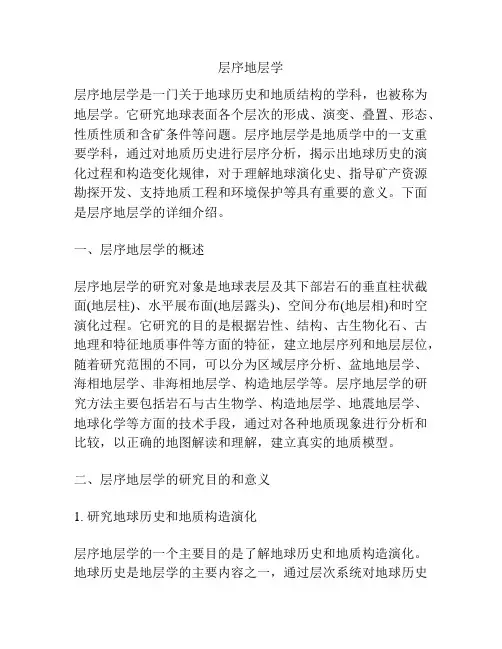 层序地层学

层序地层学是一门关于地球历史和地质结构的学科，也被称为地层学。它研究地球表面各个层次的形成、演变、叠置、形态、性质性质和含矿条件等问题。层序地层学是地质学中的一支重要学科，通过对地质历史进行层序分析，揭示出地球历史的演化过程和构造变化规律，对于理解地球演化史、指导矿产资源勘探开发、支持地质工程和环境保护等具有重要的意义。下面是层序地层学的详细介绍。

一、层序地层学的概述

层序地层学的研究对象是地球表层及其下部岩石的垂直柱状截面(地层柱)、水平展布面(地层露头)、空间分布(地层相)和时空演化过程。它研究的目的是根据岩性、结构、古生物化石、古地理和特征地质事件等方面的特征，建立地层序列和地层层位，随着研究范围的不同，可以分为区域层序分析、盆地地层学、海相地层学、非海相地层学、构造地层学等。层序地层学的研究方法主要包括岩石与古生物学、构造地层学、地震地层学、地球化学等方面的技术手段，通过对各种地质现象进行分析和比较，以正确的地图解读和理解，建立真实的地质模型。

二、层序地层学的研究目的和意义

1. 研究地球历史和地质构造演化

层序地层学的一个主要目的是了解地球历史和地质构造演化。地球历史是地层学的主要内容之一，通过层次系统对地球历史